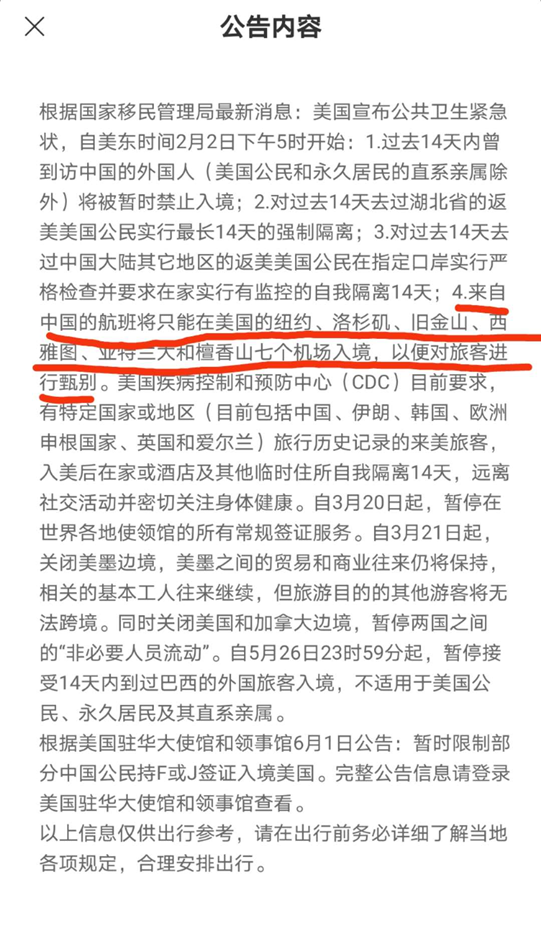 公告内容

根据国家移民管理局最新消息：美国宣布公共卫生紧急状，自美东时间2月2日下午5时开始：1.过去14天内曾到访中国的外国人（美国公民和永久居民的直系亲属除外）将被暂时禁止入境；2.对过去14天去过湖北省的返美美国公民实行最长14天的强制隔离；3.对过去14天去过中国大陆其它地区的返美美国公民在指定口岸实行严格检查并要求在家实行有监控的自我隔离14天；4.来自中国的航班将只能在美国的纽约、洛杉矶、旧金山、西雅图、亚特兰大和檀香山七个机场入境，以便对旅客进行甄别。美国疾病控制和预防中心（CDC）目前要求，有特定国家或地区（目前包括中国、伊朗、韩国、欧洲申根国家、英国和爱尔兰）旅行历史记录的来美旅客，入美后在家或酒店及其他临时住所自我隔离14天，远离社交活动并密切关注身体健康。自3月20日起，暂停在世界各地使领馆的所有常规签证服务。自3月21日起，关闭美墨边境，美墨之间的贸易和商业往来仍将保持，相关的基本工人往来继续，但旅游目的的其他游客将无法跨境。同时关闭美国和加拿大边境，暂停两国之间的“非必要人员流动”。自5月26日23时59分起，暂停接受14天内到过巴西的外国旅客入境，不适用于美国公民、永久居民及其直系亲属。
根据美国驻华大使馆和领事馆6月1日公告：暂时限制部分中国公民持F或J签证入境美国。完整公告信息请登录美国驻华大使馆和领事馆查看。
以上信息仅供出行参考，请在出行前务必详细了解当地各项规定，合理安排出行。